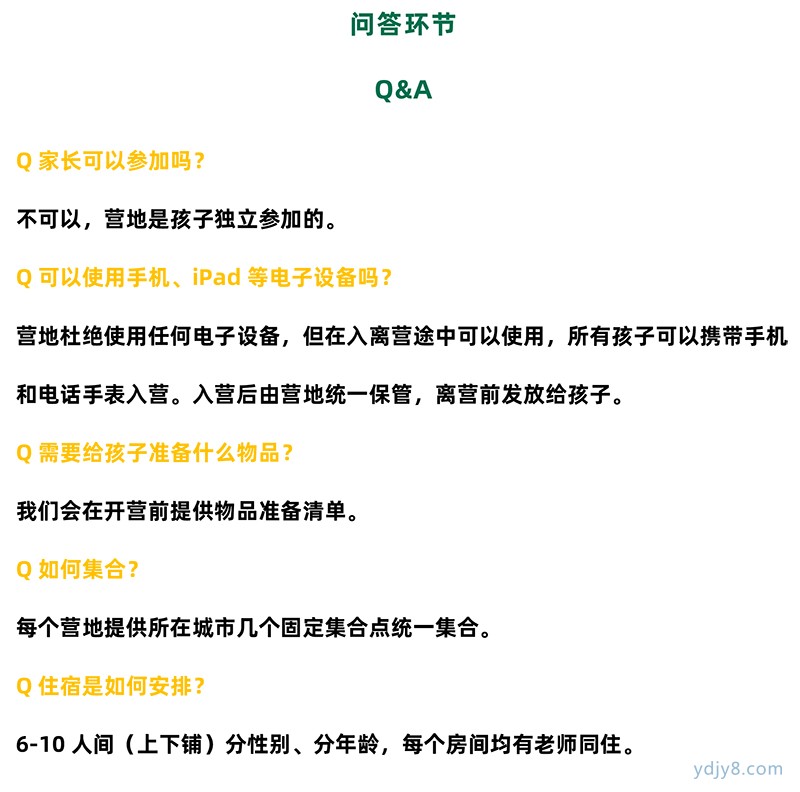 问答环节

Q&A

Q 家长可以参加吗？

不可以，营地是孩子独立参加的。

Q 可以使用手机、iPad 等电子设备吗？

营地杜绝使用任何电子设备，但在入离营途中可以使用，所有孩子可以携带手机和电话手表入营。入营后由营地统一保管，离营前发放给孩子。

Q 需要给孩子准备什么物品？

我们会在开营前提供物品准备清单。

Q 如何集合？

每个营地提供所在城市几个固定集合点统一集合。

Q 住宿是如何安排？

6-10 人间（上下铺）分性别、分年龄，每个房间均有老师同住。

ydjy8.com